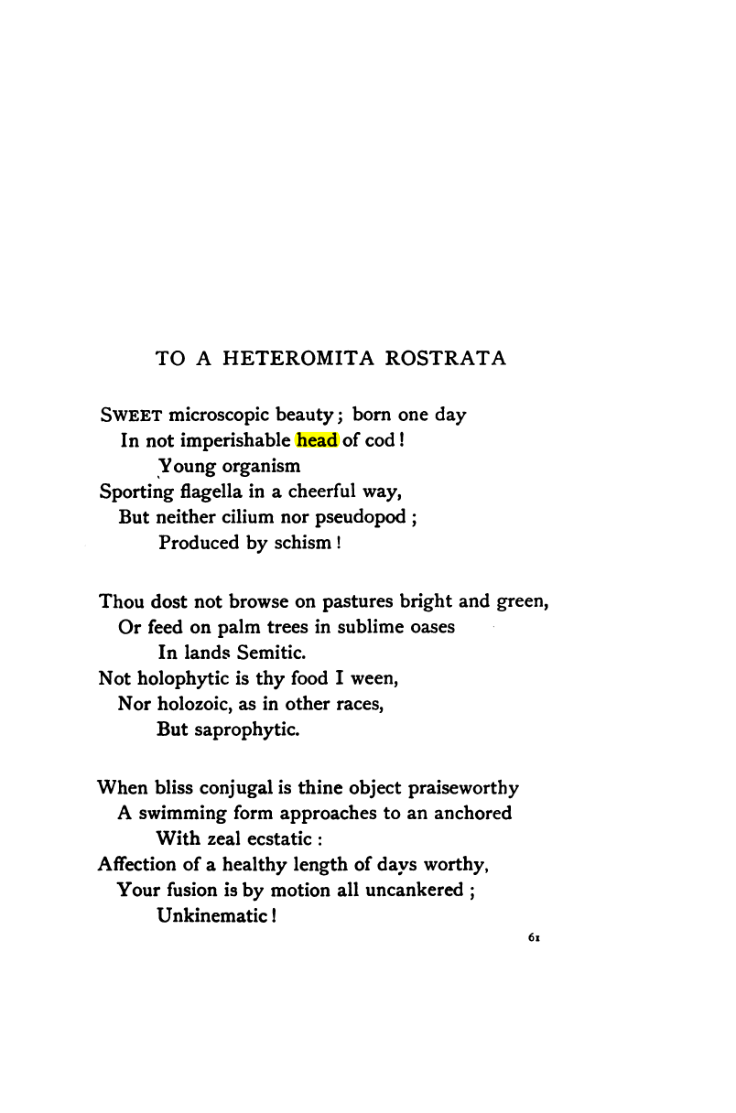 TO A HETEROMITA ROSTRATA

SWEET microscopic beauty; born one day
In not imperishable head of cod!
Young organism
Sporting flagella in a cheerful way,
But neither cilium nor pseudopod;
Produced by schism!

Thou dost not browse on pastures bright and green,
Or feed on palm trees in sublime oases
In lands Semitic.
Not holophytic is thy food I ween,
Nor holozoic, as in other races,
But saprophytic.

When bliss conjugal is thine object praiseworthy
A swimming form approaches to an anchored
With zeal ecstatic:
Affection of a healthy length of days worthy,
Your fusion is by motion all uncankered;
Unkinematic!

61